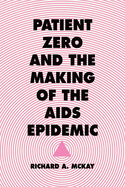 PATIENT ZERO AND THE MAKING OF THE AIDS EPIDEMIC

RICHARD A. MCKAY